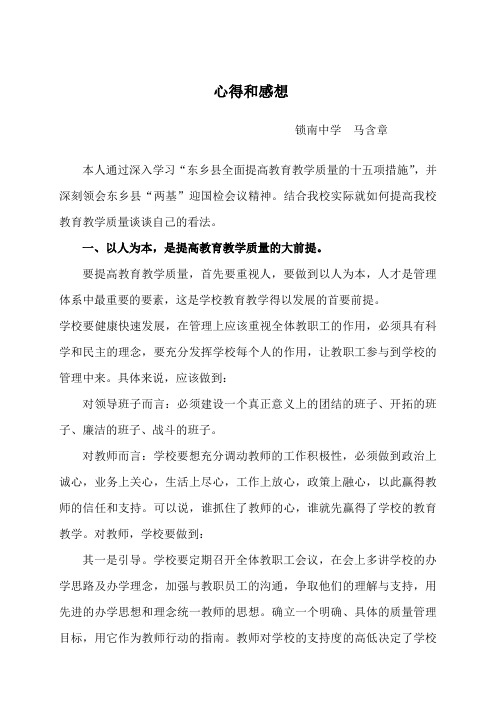 心得和感想

锁南中学　马含章

本人通过深入学习“东乡县全面提高教育教学质量的十五项措施”，并深刻领会东乡县“两基”迎国检会议精神。结合我校实际就如何提高我校教育教学质量谈谈自己的看法。

一、以人为本，是提高教育教学质量的大前提。

要提高教育教学质量，首先要重视人，要做到以人为本，人才是管理体系中最重要的要素，这是学校教育教学得以发展的首要前提。

学校要健康快速发展，在管理上应该重视全体教职工的作用，必须具有科学和民主的理念，要充分发挥学校每个人的作用，让教职工参与到学校的管理中来。具体来说，应该做到：

对领导班子而言：必须建设一个真正意义上的团结的班子、开拓的班子、廉洁的班子、战斗的班子。

对教师而言：学校要想充分调动教师的工作积极性，必须做到政治上诚心，业务上关心，生活上尽心，工作上放心，政策上融心，以此赢得教师的信任和支持。可以说，谁抓住了教师的心，谁就先赢得了学校的教育教学。对教师，学校要做到：

其一是引导。学校要定期召开全体教职工会议，在会上多讲学校的办学思路及办学理念，加强与教职员工的沟通，争取他们的理解与支持，用先进的办学思想和理念统一教师的思想。确立一个明确、具体的质量管理目标，用它作为教师行动的指南。教师对学校的支持度的高低决定了学校